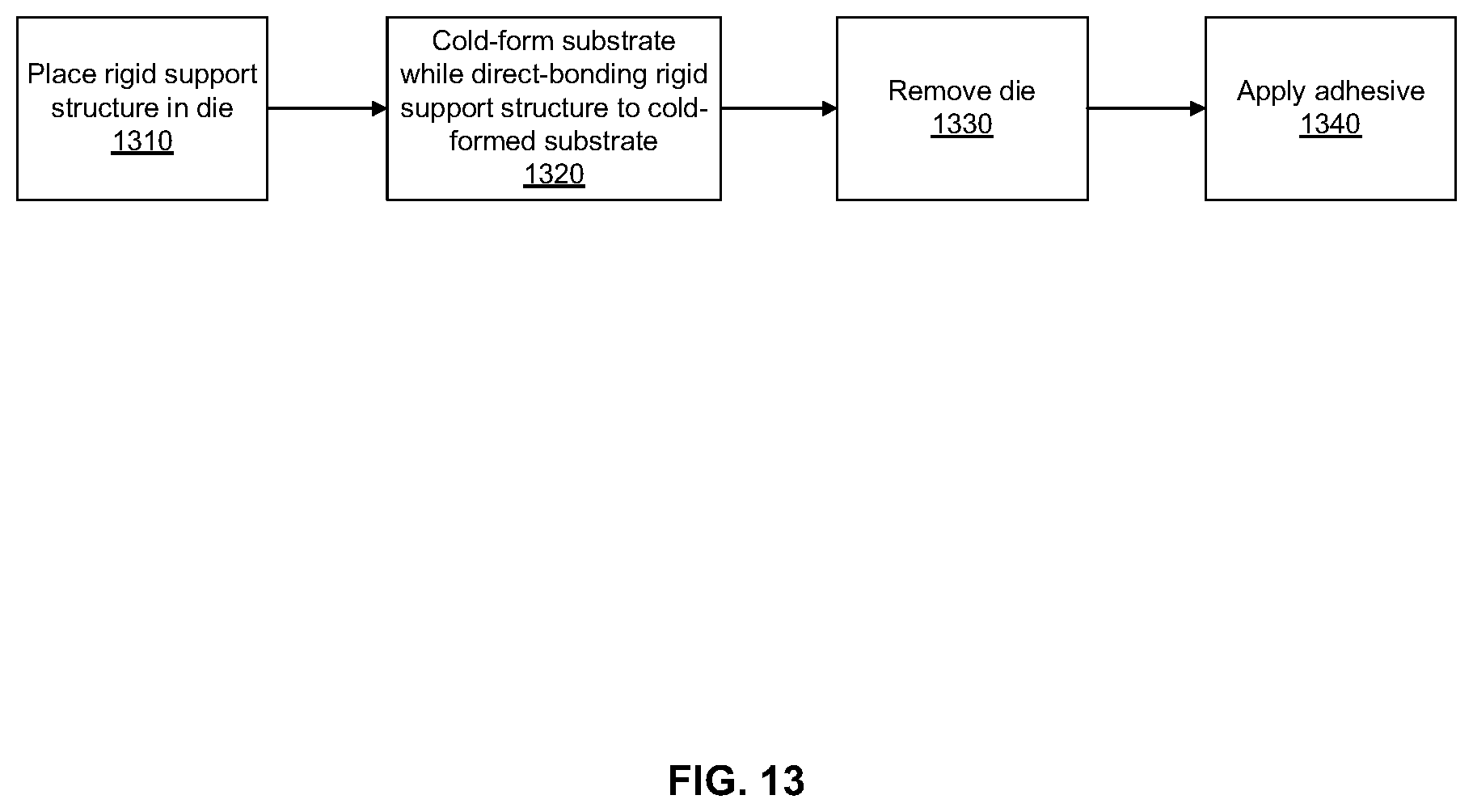 Place rigid support structure in die
1310

Cold-form substrate while direct-bonding rigid support structure to cold-formed substrate
1320

Remove die
1330

Apply adhesive
1340

FIG. 13